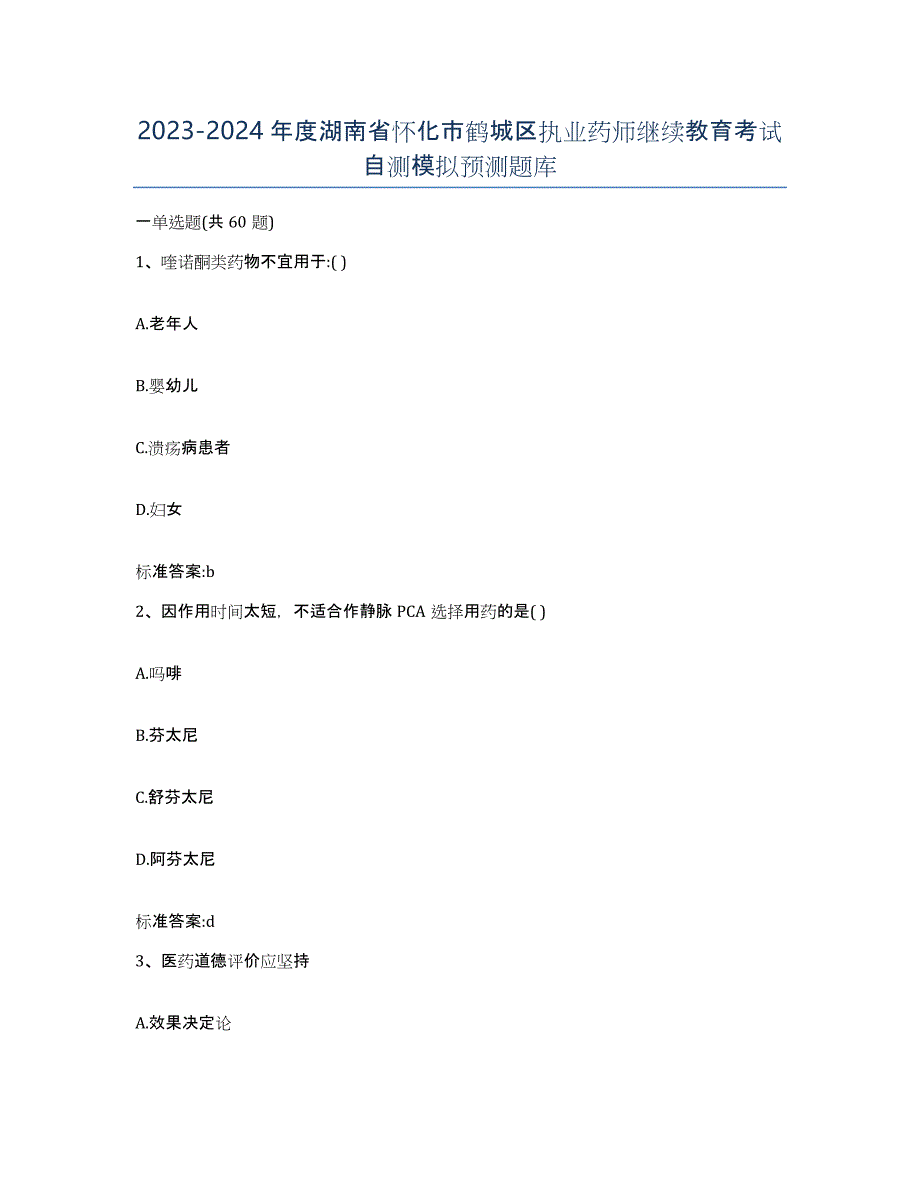 2023-2024年度湖南省怀化市鹤城区执业药师继续教育考试自测模拟预测题库

一单选题(共60题)

1、喹诺酮类药物不宜用于:( )

A.老年人

B.婴幼儿

C.溃疡病患者

D.妇女

标准答案:b

2、因作用时间太短，不适合作静脉PCA选择用药的是( )

A.吗啡

B.芬太尼

C.舒芬太尼

D.阿芬太尼

标准答案:d

3、医药道德评价应坚持

A.效果决定论